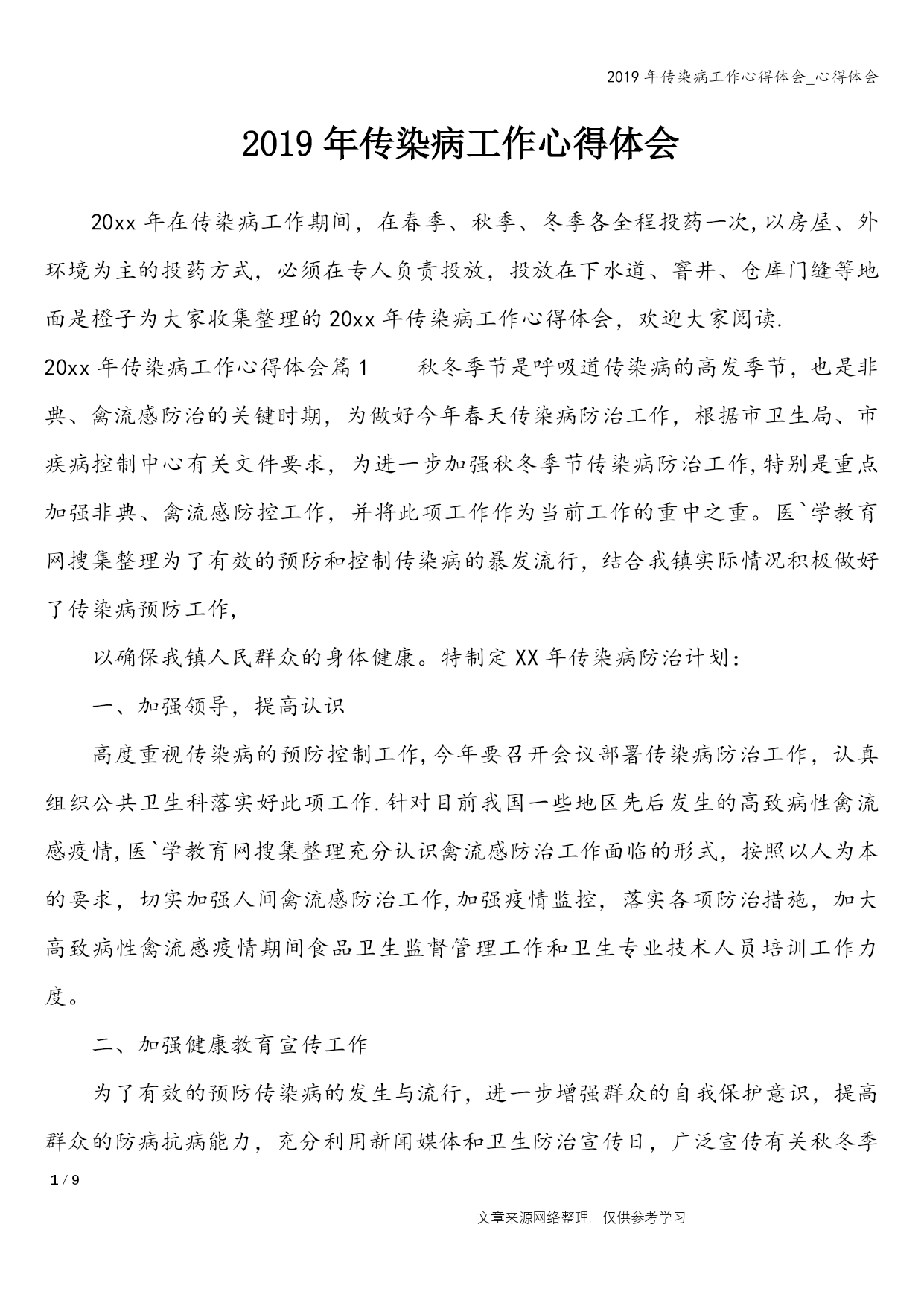 2019 年传染病工作心得体会_心得体会

2019 年传染病工作心得体会

20xx 年在传染病工作期间，在春季、秋季、冬季各全程投药一次,以房屋、外环境为主的投药方式，必须在专人负责投放，投放在下水道、窨井、仓库门缝等地面是橙子为大家收集整理的 20xx 年传染病工作心得体会，欢迎大家阅读.

20xx 年传染病工作心得体会篇 1　　秋冬季节是呼吸道传染病的高发季节，也是非典、禽流感防治的关键时期，为做好今年春天传染病防治工作，根据市卫生局、市疾病控制中心有关文件要求，为进一步加强秋冬季节传染病防治工作,特别是重点加强非典、禽流感防控工作，并将此项工作作为当前工作的重中之重。医`学教育网搜集整理为了有效的预防和控制传染病的暴发流行，结合我镇实际情况积极做好了传染病预防工作,

以确保我镇人民群众的身体健康。特制定 XX 年传染病防治计划:

一、加强领导，提高认识

高度重视传染病的预防控制工作,今年要召开会议部署传染病防治工作，认真组织公共卫生科落实好此项工作.针对目前我国一些地区先后发生的高致病性禽流感疫情,医`学教育网搜集整理充分认识禽流感防治工作面临的形式，按照以人为本的要求，切实加强人间禽流感防治工作,加强疫情监控，落实各项防治措施，加大高致病性禽流感疫情期间食品卫生监督管理工作和卫生专业技术人员培训工作力度。

二、加强健康教育宣传工作

为了有效的预防传染病的发生与流行，进一步增强群众的自我保护意识，提高群众的防病抗病能力，充分利用新闻媒体和卫生防治宣传日，广泛宣传有关秋冬季

1 / 9

文章来源网络整理，仅供参考学习